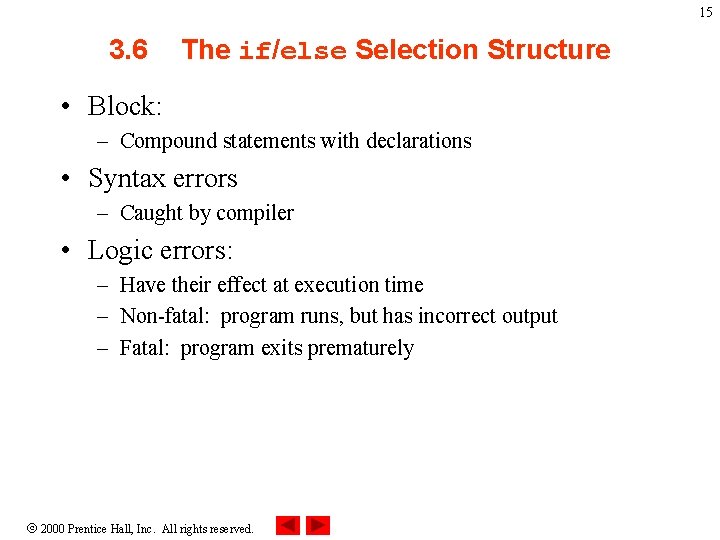 15

3.6 The if/else Selection Structure

• Block:
– Compound statements with declarations
• Syntax errors
– Caught by compiler
• Logic errors:
– Have their effect at execution time
– Non-fatal: program runs, but has incorrect output
– Fatal: program exits prematurely

© 2000 Prentice Hall, Inc. All rights reserved.